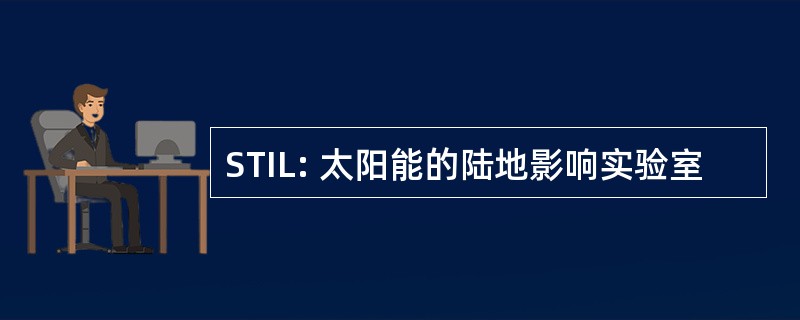 STIL: 太阳能的陆地影响实验室